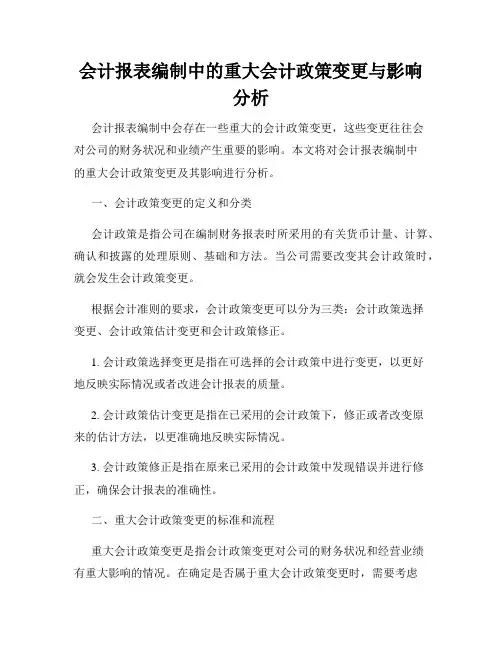 会计报表编制中的重大会计政策变更与影响分析

会计报表编制中会存在一些重大的会计政策变更，这些变更往往会对公司的财务状况和业绩产生重要的影响。本文将对会计报表编制中的重大会计政策变更及其影响进行分析。

一、会计政策变更的定义和分类

会计政策是指公司在编制财务报表时所采用的有关货币计量、计算、确认和披露的处理原则、基础和方法。当公司需要改变其会计政策时，就会发生会计政策变更。

根据会计准则的要求，会计政策变更可以分为三类：会计政策选择变更、会计政策估计变更和会计政策修正。

1. 会计政策选择变更是指在可选择的会计政策中进行变更，以更好地反映实际情况或者改进会计报表的质量。

2. 会计政策估计变更是指在已采用的会计政策下，修正或者改变原来的估计方法，以更准确地反映实际情况。

3. 会计政策修正是指在原来已采用的会计政策中发现错误并进行修正，确保会计报表的准确性。

二、重大会计政策变更的标准和流程

重大会计政策变更是指会计政策变更对公司的财务状况和经营业绩有重大影响的情况。在确定是否属于重大会计政策变更时，需要考虑